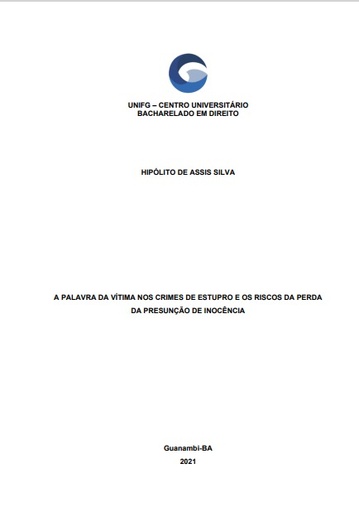 UNIFG – CENTRO UNIVERSITÁRIO
BACHARELADO EM DIREITO

HIPÓLITO DE ASSIS SILVA

A PALAVRA DA VÍTIMA NOS CRIMES DE ESTUPRO E OS RISCOS DA PERDA DA PRESUNÇÃO DE INOCÊNCIA

Guanambi-BA
2021